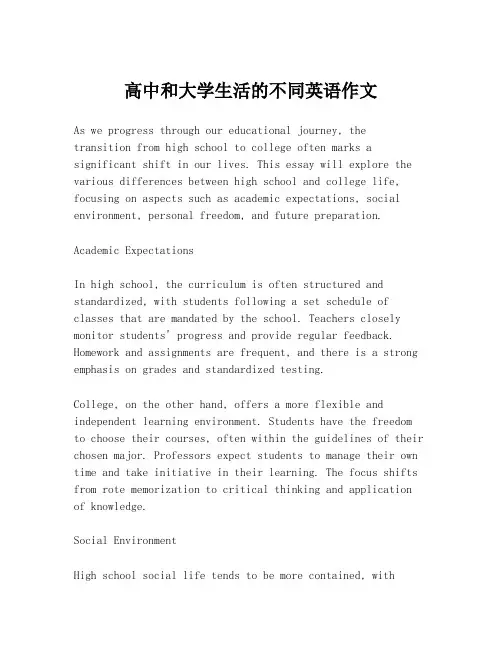 高中和大学生活的不同英语作文

As we progress through our educational journey, the transition from high school to college often marks a significant shift in our lives. This essay will explore the various differences between high school and college life, focusing on aspects such as academic expectations, social environment, personal freedom, and future preparation.

Academic Expectations

In high school, the curriculum is often structured and standardized, with students following a set schedule of classes that are mandated by the school. Teachers closely monitor students' progress and provide regular feedback. Homework and assignments are frequent, and there is a strong emphasis on grades and standardized testing.

College, on the other hand, offers a more flexible and independent learning environment. Students have the freedom to choose their courses, often within the guidelines of their chosen major. Professors expect students to manage their own time and take initiative in their learning. The focus shifts from rote memorization to critical thinking and application of knowledge.

Social Environment

High school social life tends to be more contained, with